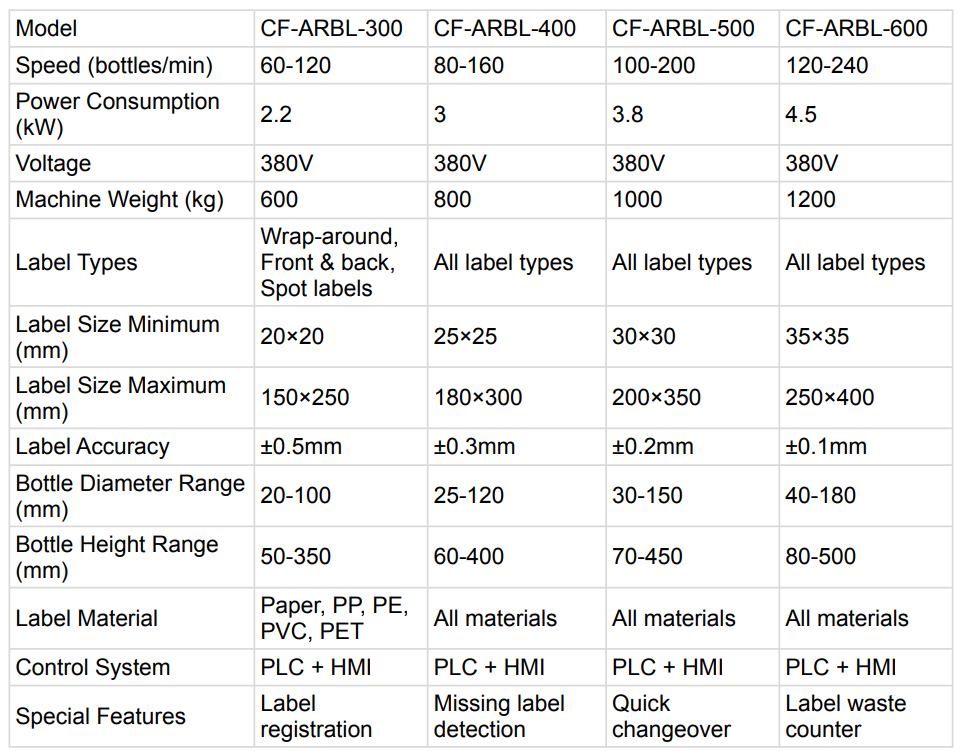 | Model | CF-ARBL-300 | CF-ARBL-400 | CF-ARBL-500 | CF-ARBL-600 |
|---|---|---|---|---|
| Speed (bottles/min) | 60-120 | 80-160 | 100-200 | 120-240 |
| Power Consumption (kW) | 2.2 | 3 | 3.8 | 4.5 |
| Voltage | 380V | 380V | 380V | 380V |
| Machine Weight (kg) | 600 | 800 | 1000 | 1200 |
| Label Types | Wrap-around, Front & back, Spot labels | All label types | All label types | All label types |
| Label Size Minimum (mm) | 20×20 | 25×25 | 30×30 | 35×35 |
| Label Size Maximum (mm) | 150×250 | 180×300 | 200×350 | 250×400 |
| Label Accuracy | ±0.5mm | ±0.3mm | ±0.2mm | ±0.1mm |
| Bottle Diameter Range (mm) | 20-100 | 25-120 | 30-150 | 40-180 |
| Bottle Height Range (mm) | 50-350 | 60-400 | 70-450 | 80-500 |
| Label Material | Paper, PP, PE, PVC, PET | All materials | All materials | All materials |
| Control System | PLC + HMI | PLC + HMI | PLC + HMI | PLC + HMI |
| Special Features | Label registration | Missing label detection | Quick changeover | Label waste counter |